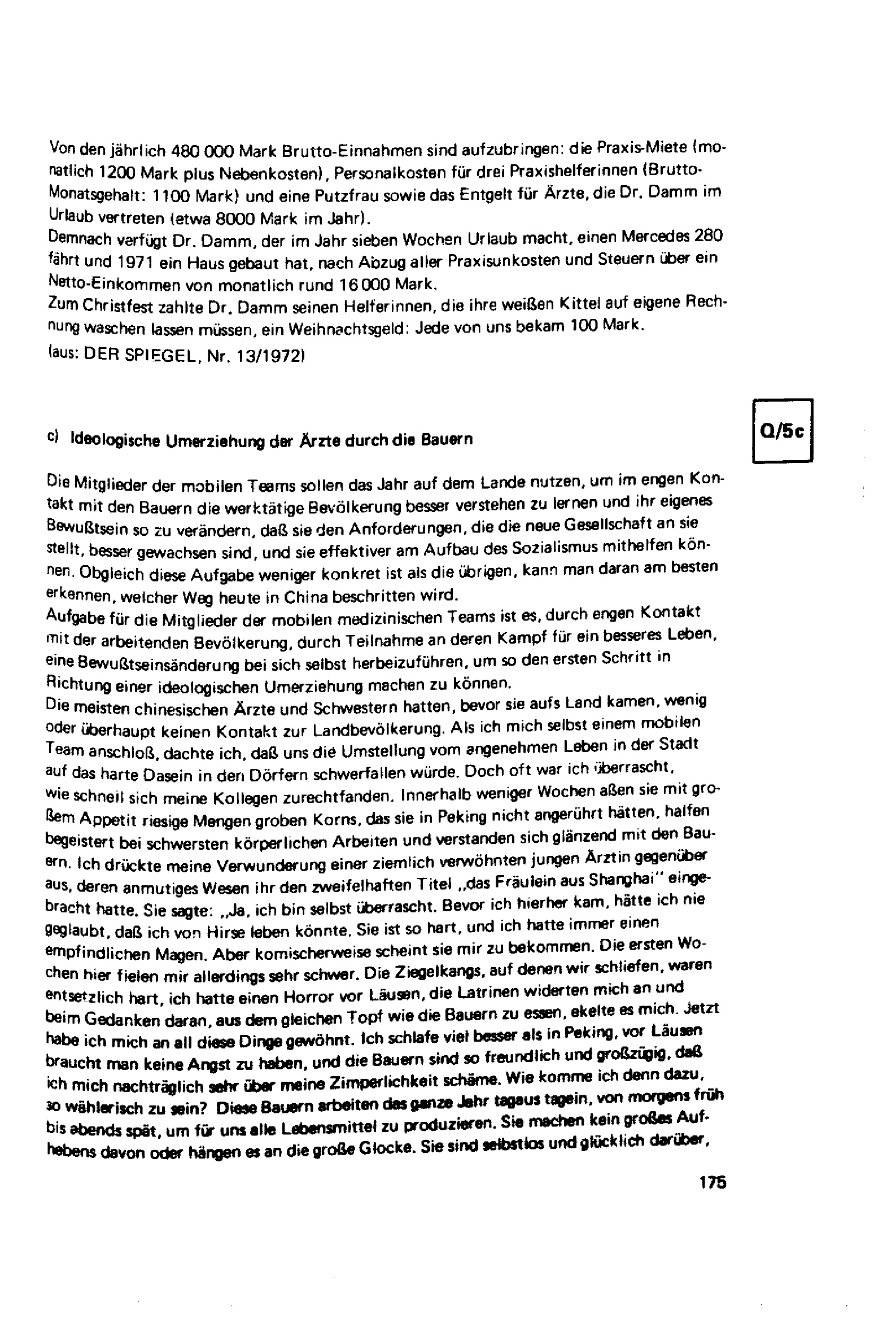 Von den jährlich 480 000 Mark Brutto-Einnahmen sind aufzubringen: die Praxis-Miete (monatlich 1200 Mark plus Nebenkosten), Personalkosten für drei Praxishelferinnen (Brutto-Monatsgehalt: 1100 Mark) und eine Putzfrau sowie das Entgelt für Ärzte, die Dr. Damm im Urlaub vertreten (etwa 8000 Mark im Jahr).
Demnach verfügt Dr. Damm, der im Jahr sieben Wochen Urlaub macht, einen Mercedes 280 fährt und 1971 ein Haus gebaut hat, nach Abzug aller Praxisunkosten und Steuern über ein Netto-Einkommen von monatlich rund 16 000 Mark.
Zum Christfest zahlte Dr. Damm seinen Helferinnen, die ihre weißen Kittel auf eigene Rechnung waschen lassen müssen, ein Weihnachtsgeld: Jede von uns bekam 100 Mark.
(aus: DER SPIEGEL, Nr. 13/1972)

Q/5c

c) Ideologische Umerziehung der Ärzte durch die Bauern

Die Mitglieder der mobilen Teams sollen das Jahr auf dem Lande nutzen, um im engen Kontakt mit den Bauern die werktätige Bevölkerung besser verstehen zu lernen und ihr eigenes Bewußtsein so zu verändern, daß sie den Anforderungen, die die neue Gesellschaft an sie stellt, besser gewachsen sind, und sie effektiver am Aufbau des Sozialismus mithelfen können. Obgleich diese Aufgabe weniger konkret ist als die übrigen, kann man daran am besten erkennen, welcher Weg heute in China beschritten wird.
Aufgabe für die Mitglieder der mobilen medizinischen Teams ist es, durch engen Kontakt mit der arbeitenden Bevölkerung, durch Teilnahme an deren Kampf für ein besseres Leben, eine Bewußtseinsänderung bei sich selbst herbeizuführen, um so den ersten Schritt in Richtung einer ideologischen Umerziehung machen zu können.
Die meisten chinesischen Ärzte und Schwestern hatten, bevor sie aufs Land kamen, wenig oder überhaupt keinen Kontakt zur Landbevölkerung. Als ich mich selbst einem mobilen Team anschloß, dachte ich, daß uns die Umstellung vom angenehmen Leben in der Stadt auf das harte Dasein in den Dörfern schwerfallen würde. Doch oft war ich überrascht, wie schnell sich meine Kollegen zurechtfanden. Innerhalb weniger Wochen aßen sie mit großem Appetit riesige Mengen groben Korns, das sie in Peking nicht angerührt hätten, halfen begeistert bei schwersten körperlichen Arbeiten und verstanden sich glänzend mit den Bauern. Ich drückte meine Verwunderung einer ziemlich verwöhnten jungen Ärztin gegenüber aus, deren anmutiges Wesen ihr den zweifelhaften Titel „das Fräulein aus Shanghai" eingebracht hatte. Sie sagte: „Ja, ich bin selbst überrascht. Bevor ich hierher kam, hätte ich nie geglaubt, daß ich von Hirse leben könnte. Sie ist so hart, und ich hatte immer einen empfindlichen Magen. Aber komischerweise scheint sie mir zu bekommen. Die ersten Wochen hier fielen mir allerdings sehr schwer. Die Ziegelkangs, auf denen wir schliefen, waren entsetzlich hart, ich hatte einen Horror vor Läusen, die Latrinen widerten mich an und beim Gedanken daran, aus dem gleichen Topf wie die Bauern zu essen, ekelte es mich. Jetzt habe ich mich an all diese Dinge gewöhnt. Ich schlafe viel besser als in Peking, vor Läusen braucht man keine Angst zu haben, und die Bauern sind so freundlich und großzügig, daß ich mich nachträglich sehr über meine Zimperlichkeit schäme. Wie komme ich denn dazu, so wählerisch zu sein? Diese Bauern arbeiten das ganze Jahr tagaus tagein, von morgens früh bis abends spät, um für uns alle Lebensmittel zu produzieren. Sie machen kein großes Aufhebens davon oder hängen es an die große Glocke. Sie sind selbstlos und glücklich darüber,

175